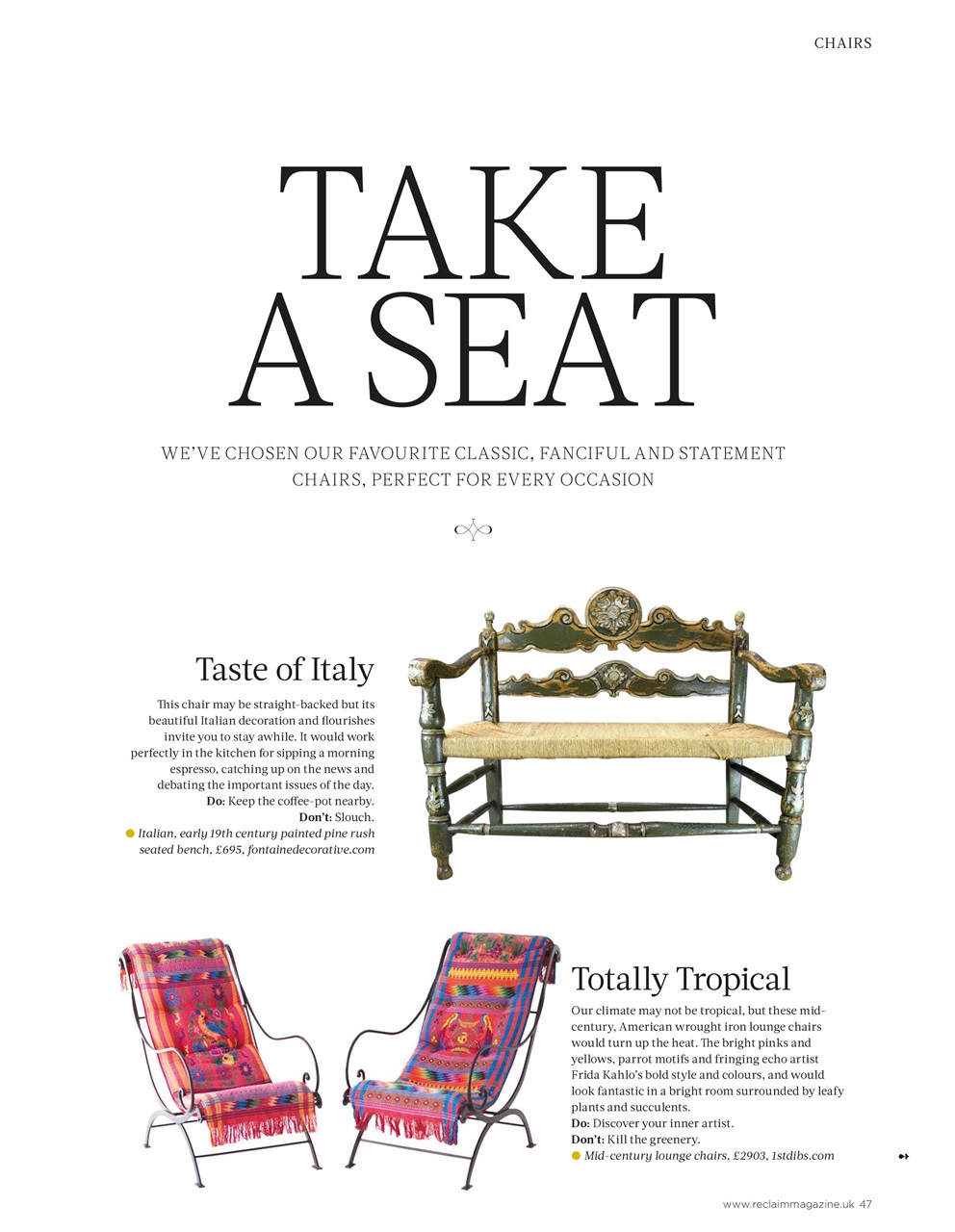 CHAIRS

TAKE A SEAT

WE'VE CHOSEN OUR FAVOURITE CLASSIC, FANCIFUL AND STATEMENT CHAIRS, PERFECT FOR EVERY OCCASION

Taste of Italy

This chair may be straight-backed but its beautiful Italian decoration and flourishes invite you to stay awhile. It would work perfectly in the kitchen for sipping a morning espresso, catching up on the news and debating the important issues of the day.
Do: Keep the coffee-pot nearby.
Don't: Slouch.
• Italian, early 19th century painted pine rush seated bench, £695, fontainedecorative.com

Totally Tropical

Our climate may not be tropical, but these mid-century, American wrought iron lounge chairs would turn up the heat. The bright pinks and yellows, parrot motifs and fringing echo artist Frida Kahlo's bold style and colours, and would look fantastic in a bright room surrounded by leafy plants and succulents.
Do: Discover your inner artist.
Don't: Kill the greenery.
• Mid-century lounge chairs, £2903, 1stdibs.com

www.reclaimmagazine.uk 47